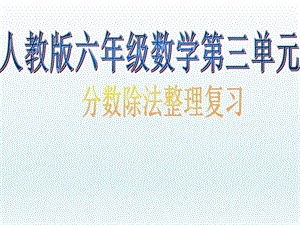 人教版六年级数学第三单元

分数除法整理复习